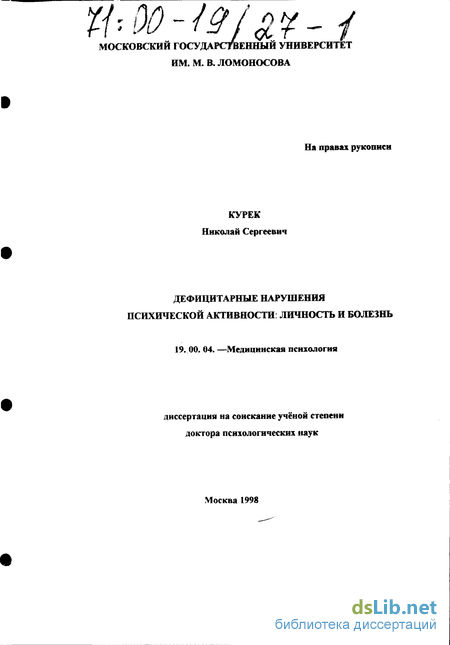 71:00-19/27-1

МОСКОВСКИЙ ГОСУДАРСТВЕННЫЙ УНИВЕРСИТЕТ
ИМ. М. В. ЛОМОНОСОВА

На правах рукописи

КУРЕК
Николай Сергеевич

ДЕФИЦИТАРНЫЕ НАРУШЕНИЯ
ПСИХИЧЕСКОЙ АКТИВНОСТИ: ЛИЧНОСТЬ И БОЛЕЗНЬ

19. 00. 04. —Медицинская психология

диссертация на соискание учёной степени
доктора психологических наук

Москва 1998

dsLib.net
библиотека диссертаций